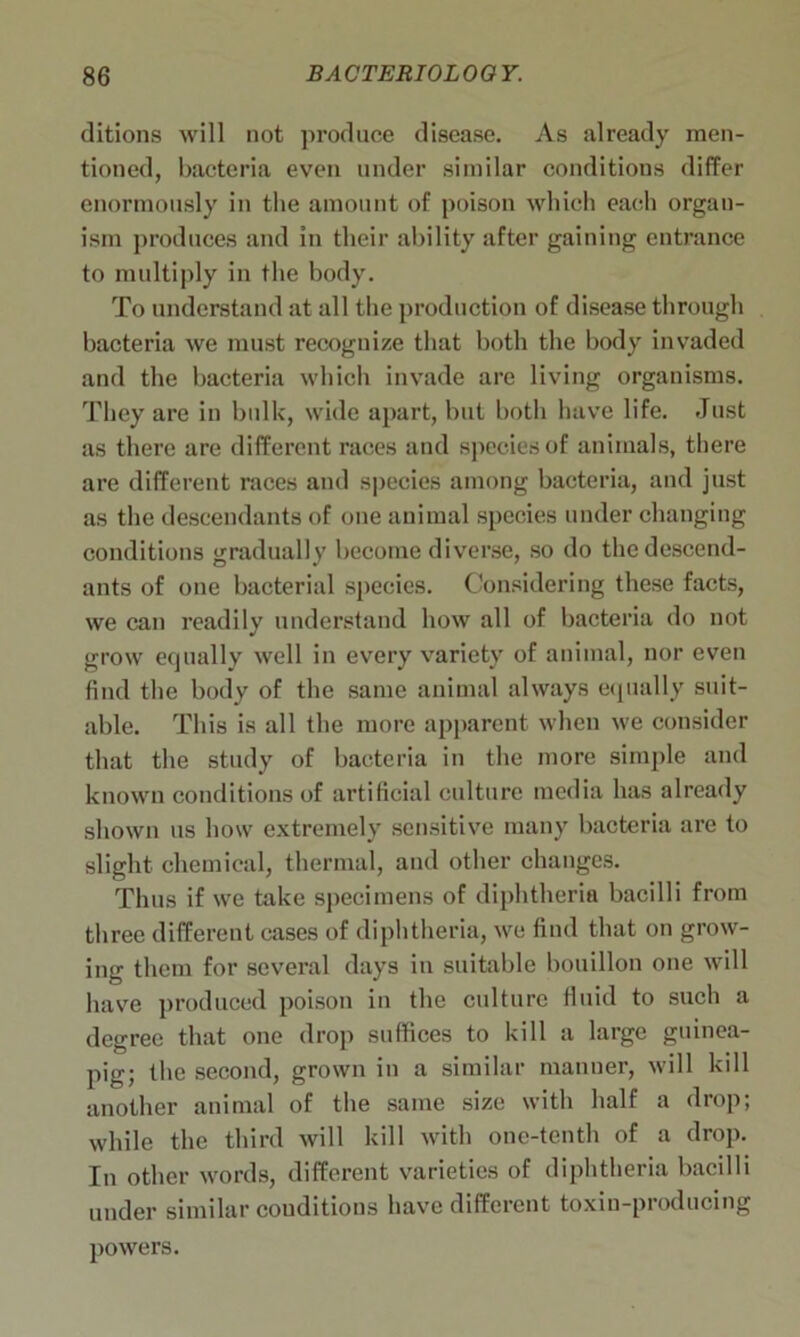 86 BACTERIOLOGY.

ditions will not produce disease. As already mentioned, bacteria even under similar conditions differ enormously in the amount of poison which each organism produces and in their ability after gaining entrance to multiply in the body.

To understand at all the production of disease through bacteria we must recognize that both the body invaded and the bacteria which invade are living organisms. They are in bulk, wide apart, but both have life. Just as there are different races and species of animals, there are different races and species among bacteria, and just as the descendants of one animal species under changing conditions gradually become diverse, so do the descendants of one bacterial species. Considering these facts, we can readily understand how all of bacteria do not grow equally well in every variety of animal, nor even find the body of the same animal always equally suitable. This is all the more apparent when we consider that the study of bacteria in the more simple and known conditions of artificial culture media has already shown us how extremely sensitive many bacteria are to slight chemical, thermal, and other changes.

Thus if we take specimens of diphtheria bacilli from three different cases of diphtheria, we find that on growing them for several days in suitable bouillon one will have produced poison in the culture fluid to such a degree that one drop suffices to kill a large guinea-pig; the second, grown in a similar manner, will kill another animal of the same size with half a drop; while the third will kill with one-tenth of a drop. In other words, different varieties of diphtheria bacilli under similar conditions have different toxin-producing powers.